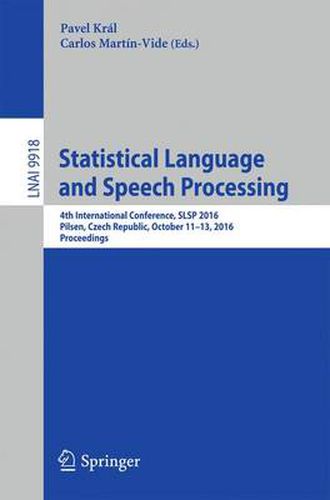 Pavel Král
Carlos Martín-Vide (Eds.)

LNAI 9918

Statistical Language and Speech Processing

4th International Conference, SLSP 2016
Pilsen, Czech Republic, October 11–13, 2016
Proceedings

Springer